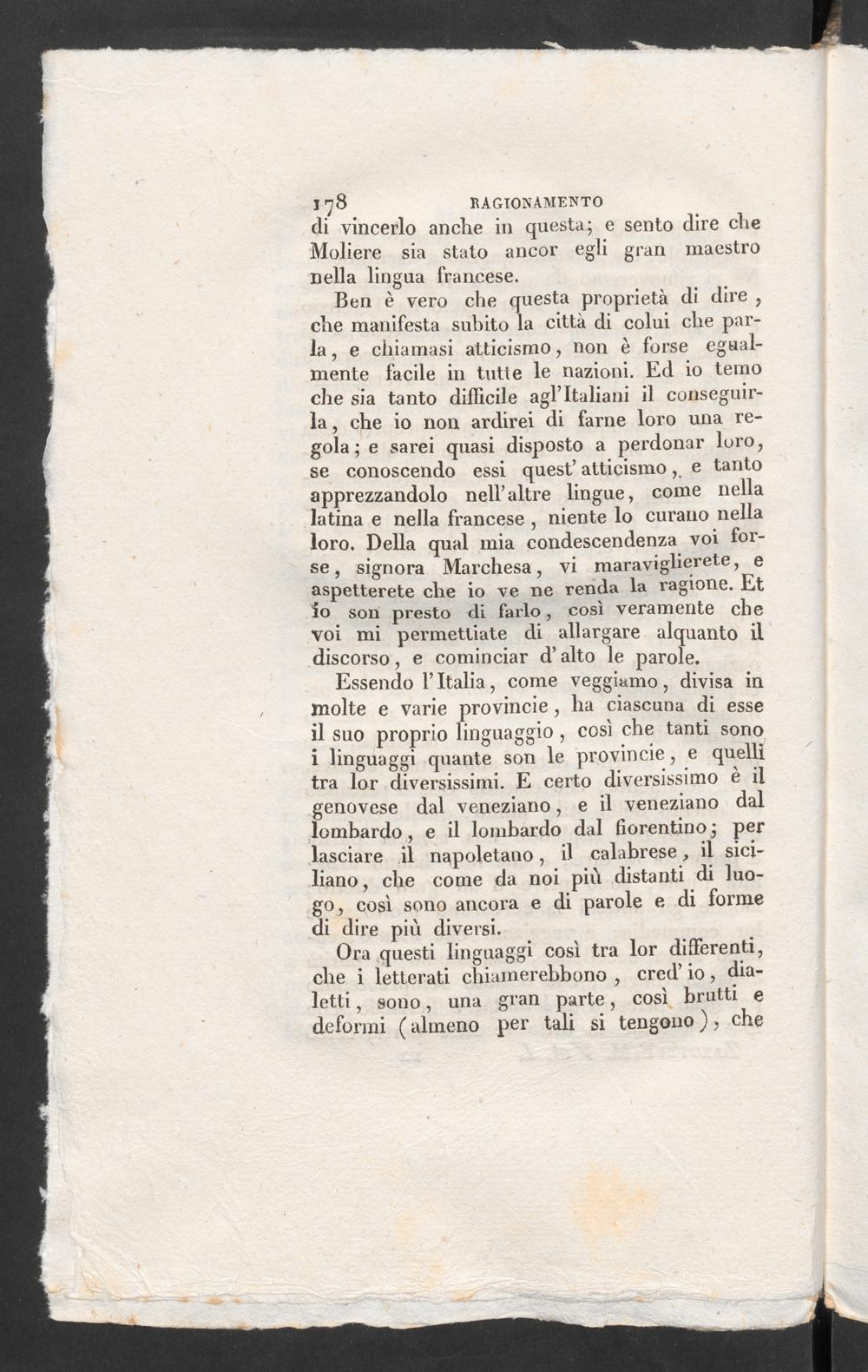 178 RAGIONAMENTO

di vincerlo anche in questa; e sento dire che Moliere sia stato ancor egli gran maestro nella lingua francese.

Ben è vero che questa proprietà di dire, che manifesta subito la città di colui che parla, e chiamasi atticismo, non è forse egualmente facile in tutte le nazioni. Ed io temo che sia tanto difficile agl'Italiani il conseguirla, che io non ardirei di farne loro una regola; e sarei quasi disposto a perdonar loro, se conoscendo essi quest'atticismo, e tanto apprezzandolo nell'altre lingue, come nella latina e nella francese, niente lo curano nella loro. Della qual mia condescendenza voi forse, signora Marchesa, vi maraviglierete, e aspetterete che io ve ne renda la ragione. Et io son presto di farlo, così veramente che voi mi permettiate di allargare alquanto il discorso, e cominciar d'alto le parole.

Essendo l'Italia, come veggiamo, divisa in molte e varie provincie, ha ciascuna di esse il suo proprio linguaggio, così che tanti sono i linguaggi quante son le provincie, e quelli tra lor diversissimi. E certo diversissimo è il genovese dal veneziano, e il veneziano dal lombardo, e il lombardo dal fiorentino; per lasciare il napoletano, il calabrese, il siciliano, che come da noi più distanti di luogo, così sono ancora e di parole e di forme di dire più diversi.

Ora questi linguaggi così tra lor differenti, che i letterati chiamerebbono, cred'io, dialetti, sono, una gran parte, così brutti e deformi (almeno per tali si tengono), che